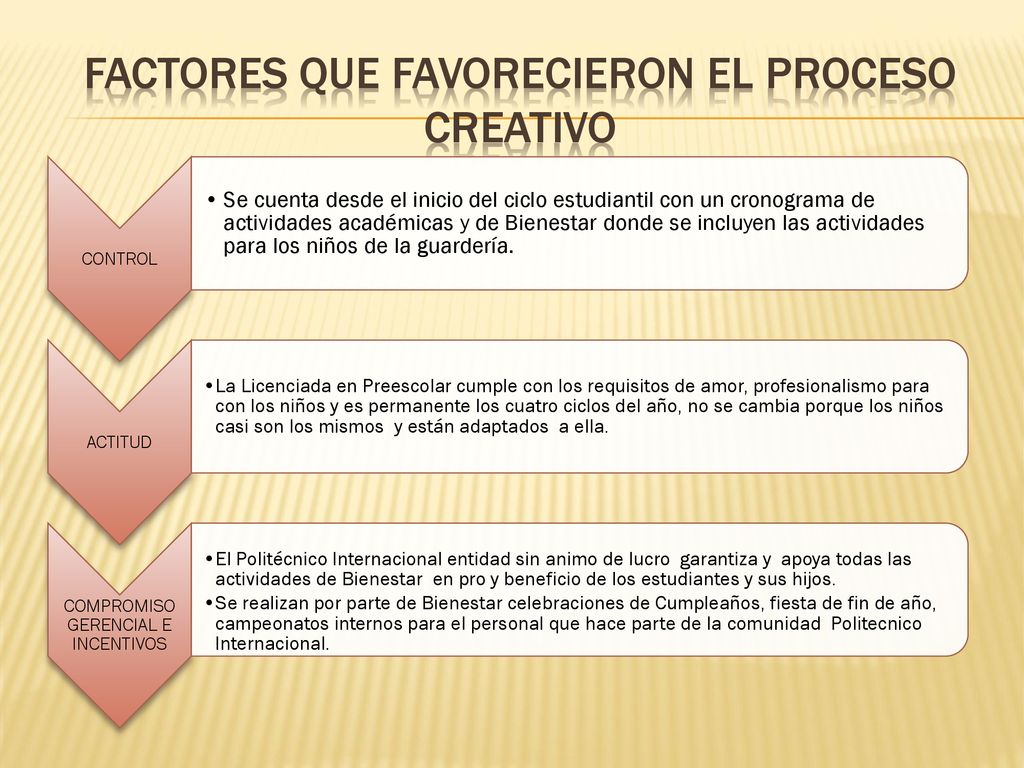 FACTORES QUE FAVORECIERON EL PROCESO CREATIVO

CONTROL

• Se cuenta desde el inicio del ciclo estudiantil con un cronograma de actividades académicas y de Bienestar donde se incluyen las actividades para los niños de la guardería.

ACTITUD

• La Licenciada en Preescolar cumple con los requisitos de amor, profesionalismo para con los niños y es permanente los cuatro ciclos del año, no se cambia porque los niños casi son los mismos y están adaptados a ella.

COMPROMISO GERENCIAL E INCENTIVOS

• El Politécnico Internacional entidad sin animo de lucro garantiza y apoya todas las actividades de Bienestar en pro y beneficio de los estudiantes y sus hijos.
• Se realizan por parte de Bienestar celebraciones de Cumpleaños, fiesta de fin de año, campeonatos internos para el personal que hace parte de la comunidad Politecnico Internacional.